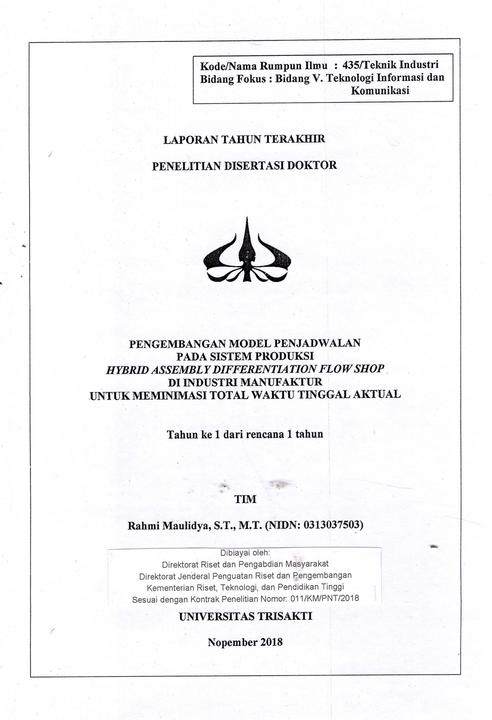 Kode/Nama Rumpun Ilmu : 435/Teknik Industri
Bidang Fokus : Bidang V. Teknologi Informasi dan Komunikasi

LAPORAN TAHUN TERAKHIR

PENELITIAN DISERTASI DOKTOR

PENGEMBANGAN MODEL PENJADWALAN
PADA SISTEM PRODUKSI
HYBRID ASSEMBLY DIFFERENTIATION FLOW SHOP
DI INDUSTRI MANUFAKTUR
UNTUK MEMINIMASI TOTAL WAKTU TINGGAL AKTUAL

Tahun ke 1 dari rencana 1 tahun

TIM

Rahmi Maulidya, S.T., M.T. (NIDN: 0313037503)

Dibiayai oleh:
Direktorat Riset dan Pengabdian Masyarakat
Direktorat Jenderal Penguatan Riset dan Pengembangan
Kementerian Riset, Teknologi, dan Pendidikan Tinggi
Sesuai dengan Kontrak Penelitian Nomor: 011/KM/PNT/2018

UNIVERSITAS TRISAKTI

Nopember 2018